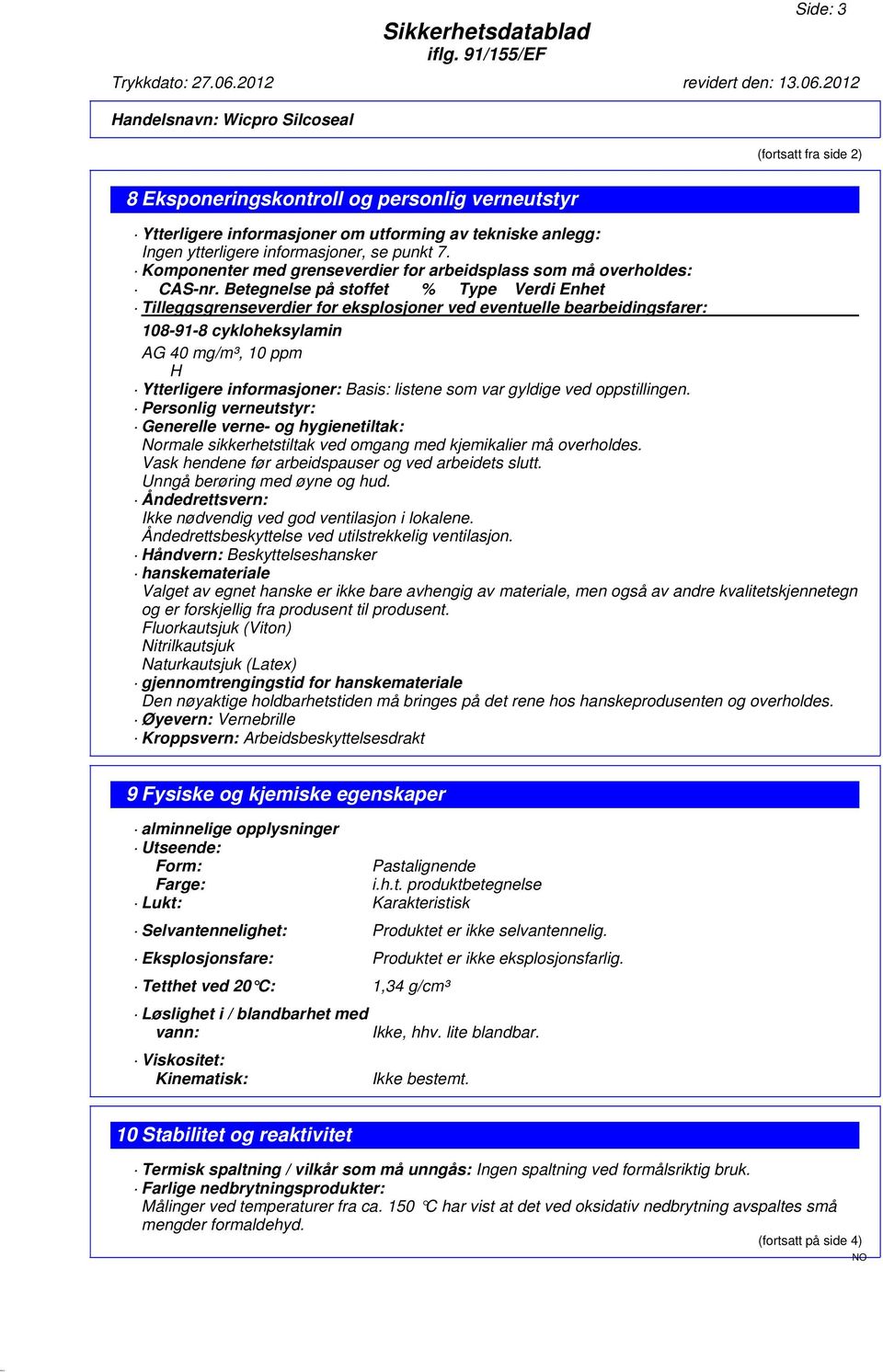 Side: 3

Sikkerhetsdatablad
iflg. 91/155/EF

Trykkdato: 27.06.2012 revidert den: 13.06.2012

Handelsnavn: Wicpro Silcoseal

(fortsatt fra side 2)

8 Eksponeringskontroll og personlig verneutstyr

· Ytterligere informasjoner om utforming av tekniske anlegg:
Ingen ytterligere informasjoner, se punkt 7.
· Komponenter med grenseverdier for arbeidsplass som må overholdes:
· CAS-nr. Betegnelse på stoffet % Type Verdi Enhet
· Tilleggsgrenseverdier for eksplosjoner ved eventuelle bearbeidingsfarer:
108-91-8 cykloheksylamin
AG 40 mg/m³, 10 ppm
H
· Ytterligere informasjoner: Basis: listene som var gyldige ved oppstillingen.
· Personlig verneutstyr:
· Generelle verne- og hygienetiltak:
Normale sikkerhetstiltak ved omgang med kjemikalier må overholdes.
Vask hendene før arbeidspauser og ved arbeidets slutt.
Unngå berøring med øyne og hud.
· Åndedrettsvern:
Ikke nødvendig ved god ventilasjon i lokalene.
Åndedrettsbeskyttelse ved utilstrekkelig ventilasjon.
· Håndvern: Beskyttelseshansker
· hanskemateriale
Valget av egnet hanske er ikke bare avhengig av materiale, men også av andre kvalitetskjennetegn og er forskjellig fra produsent til produsent.
Fluorkautsjuk (Viton)
Nitrilkautsjuk
Naturkautsjuk (Latex)
· gjennomtrengingstid for hanskemateriale
Den nøyaktige holdbarhetstiden må bringes på det rene hos hanskeprodusenten og overholdes.
· Øyevern: Vernebrille
· Kroppsvern: Arbeidsbeskyttelsesdrakt

9 Fysiske og kjemiske egenskaper

· alminnelige opplysninger
· Utseende:
Form: Pastalignende
Farge: i.h.t. produktbetegnelse
· Lukt: Karakteristisk

· Selvantennelighet: Produktet er ikke selvantennelig.

· Eksplosjonsfare: Produktet er ikke eksplosjonsfarlig.

· Tetthet ved 20°C: 1,34 g/cm³

· Løslighet i / blandbarhet med
vann: Ikke, hhv. lite blandbar.

· Viskositet:
Kinematisk: Ikke bestemt.

10 Stabilitet og reaktivitet

· Termisk spaltning / vilkår som må unngås: Ingen spaltning ved formålsriktig bruk.
· Farlige nedbrytningsprodukter:
Målinger ved temperaturer fra ca. 150 °C har vist at det ved oksidativ nedbrytning avspaltes små mengder formaldehyd.

(fortsatt på side 4)
NO